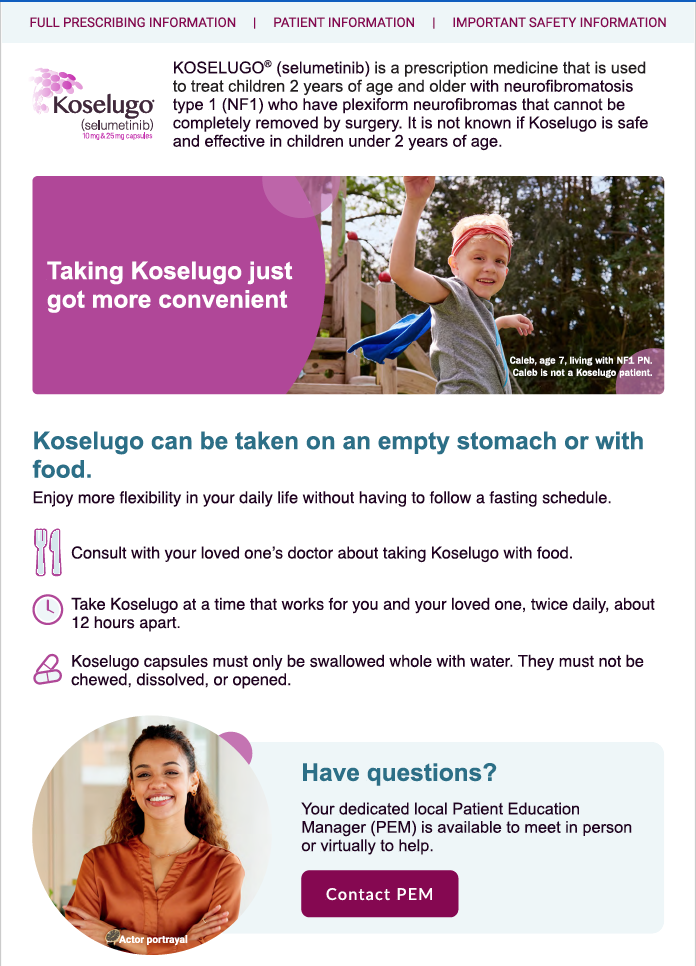 FULL PRESCRIBING INFORMATION | PATIENT INFORMATION | IMPORTANT SAFETY INFORMATION

Koselugo (selumetinib) 10 mg & 25 mg capsules

KOSELUGO® (selumetinib) is a prescription medicine that is used to treat children 2 years of age and older with neurofibromatosis type 1 (NF1) who have plexiform neurofibromas that cannot be completely removed by surgery. It is not known if Koselugo is safe and effective in children under 2 years of age.

Taking Koselugo just got more convenient

Caleb, age 7, living with NF1 PN. Caleb is not a Koselugo patient.

Koselugo can be taken on an empty stomach or with food.

Enjoy more flexibility in your daily life without having to follow a fasting schedule.

Consult with your loved one's doctor about taking Koselugo with food.

Take Koselugo at a time that works for you and your loved one, twice daily, about 12 hours apart.

Koselugo capsules must only be swallowed whole with water. They must not be chewed, dissolved, or opened.

Actor portrayal

Have questions?

Your dedicated local Patient Education Manager (PEM) is available to meet in person or virtually to help.

Contact PEM